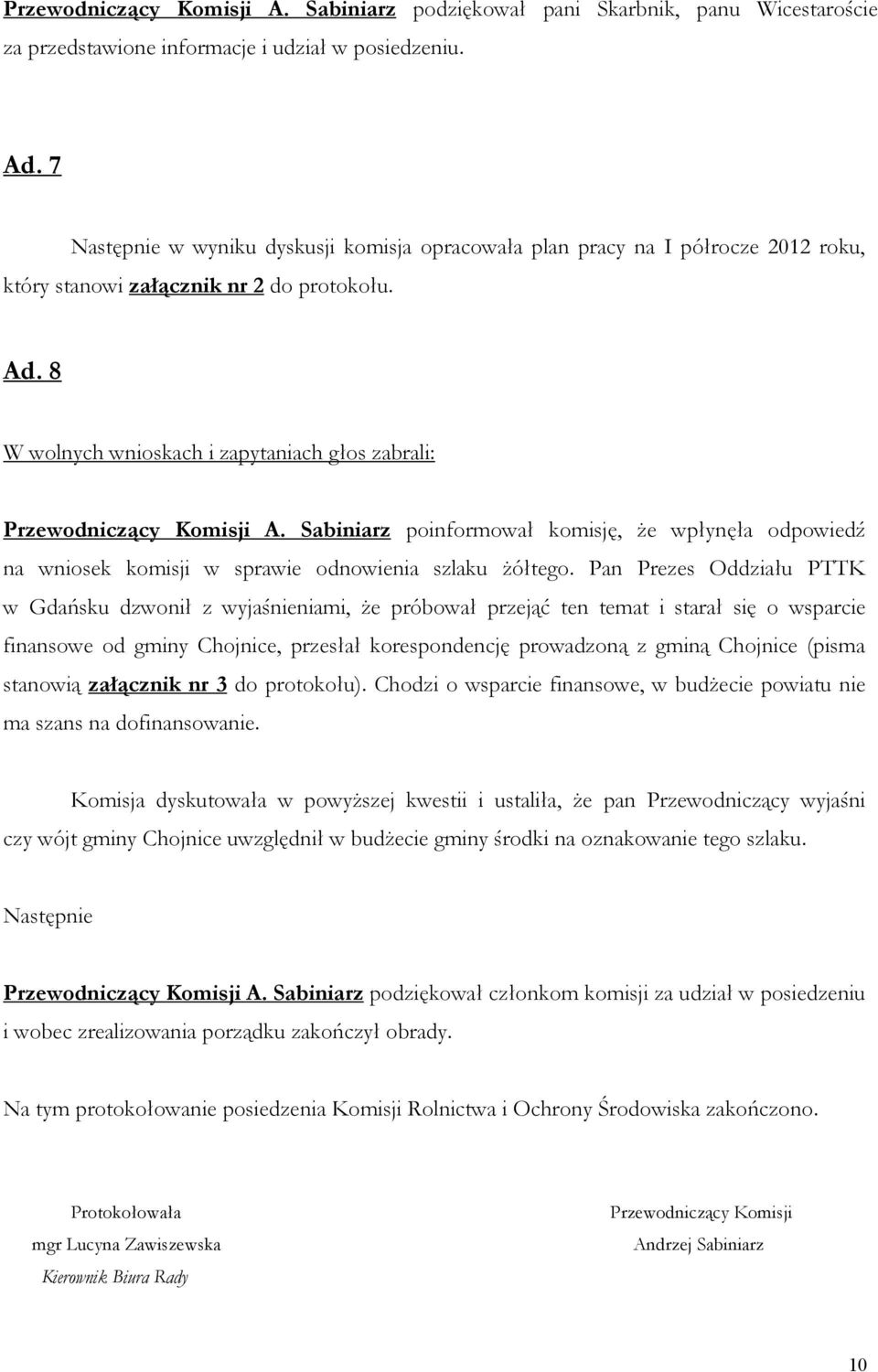 Przewodniczący Komisji A. Sabiniarz podziękował pani Skarbnik, panu Wicestaroście za przedstawione informacje i udział w posiedzeniu.

Ad. 7

Następnie w wyniku dyskusji komisja opracowała plan pracy na I półrocze 2012 roku, który stanowi załącznik nr 2 do protokołu.

Ad. 8

W wolnych wnioskach i zapytaniach głos zabrali:

Przewodniczący Komisji A. Sabiniarz poinformował komisję, że wpłynęła odpowiedź na wniosek komisji w sprawie odnowienia szlaku żółtego. Pan Prezes Oddziału PTTK w Gdańsku dzwonił z wyjaśnieniami, że próbował przejąć ten temat i starał się o wsparcie finansowe od gminy Chojnice, przesłał korespondencję prowadzoną z gminą Chojnice (pisma stanowią załącznik nr 3 do protokołu). Chodzi o wsparcie finansowe, w budżecie powiatu nie ma szans na dofinansowanie.

Komisja dyskutowała w powyższej kwestii i ustaliła, że pan Przewodniczący wyjaśni czy wójt gminy Chojnice uwzględnił w budżecie gminy środki na oznakowanie tego szlaku.

Następnie

Przewodniczący Komisji A. Sabiniarz podziękował członkom komisji za udział w posiedzeniu i wobec zrealizowania porządku zakończył obrady.

Na tym protokołowanie posiedzenia Komisji Rolnictwa i Ochrony Środowiska zakończono.

Protokołowała
mgr Lucyna Zawiszewska
Kierownik Biura Rady

Przewodniczący Komisji
Andrzej Sabiniarz

10